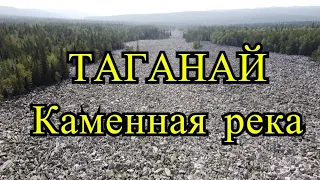 ТАГАНАЙ

Каменная река